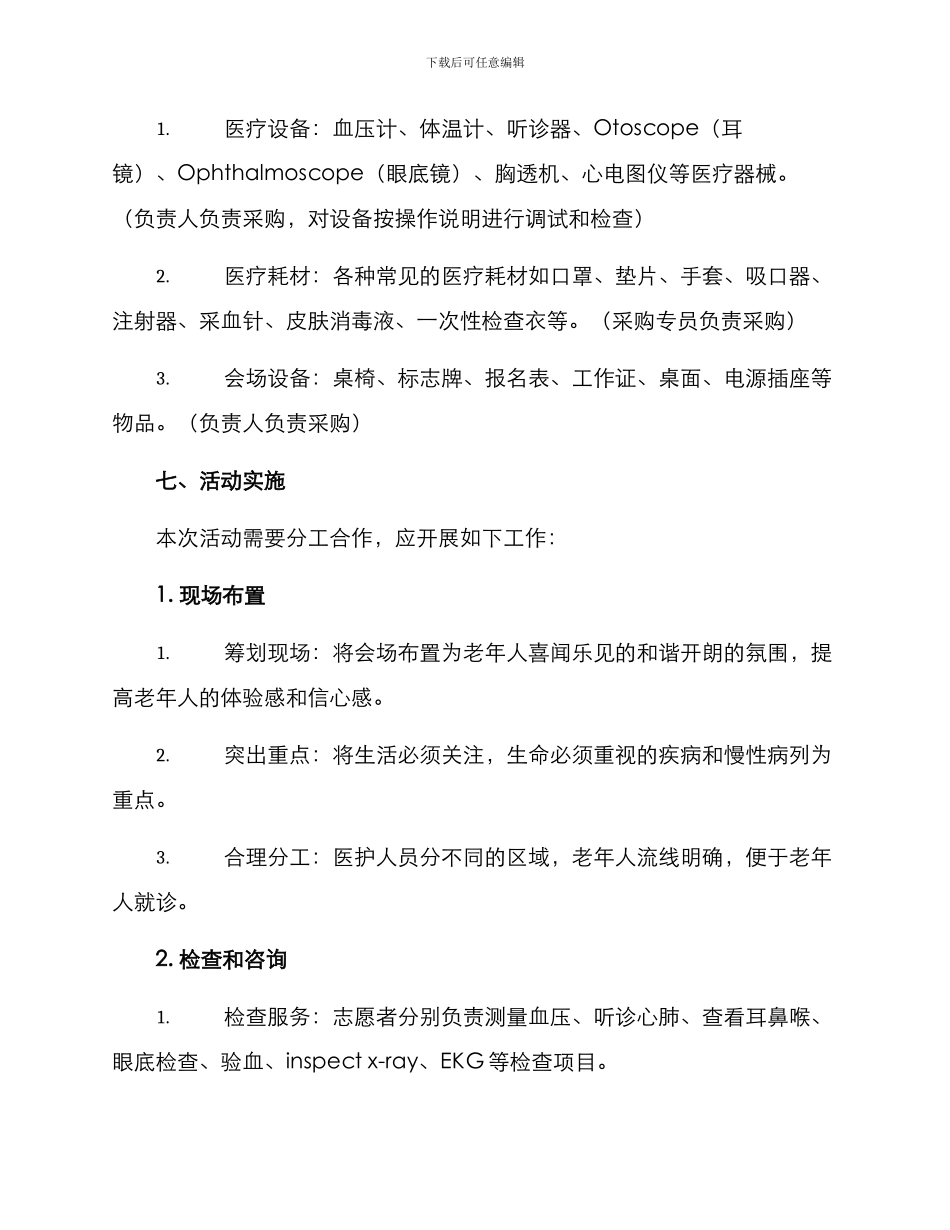 下载后可任意编辑

1. 医疗设备：血压计、体温计、听诊器、Otoscope（耳镜）、Ophthalmoscope（眼底镜）、胸透机、心电图仪等医疗器械。（负责人负责采购，对设备按操作说明进行调试和检查）

2. 医疗耗材：各种常见的医疗耗材如口罩、垫片、手套、吸口器、注射器、采血针、皮肤消毒液、一次性检查衣等。（采购专员负责采购）

3. 会场设备：桌椅、标志牌、报名表、工作证、桌面、电源插座等物品。（负责人负责采购）

七、活动实施

本次活动需要分工合作，应开展如下工作：

1. 现场布置

1. 筹划现场：将会场布置为老年人喜闻乐见的和谐开朗的氛围，提高老年人的体验感和信心感。

2. 突出重点：将生活必须关注，生命必须重视的疾病和慢性病列为重点。

3. 合理分工：医护人员分不同的区域，老年人流线明确，便于老年人就诊。

2. 检查和咨询

1. 检查服务：志愿者分别负责测量血压、听诊心肺、查看耳鼻喉、眼底检查、验血、inspect x-ray、EKG 等检查项目。